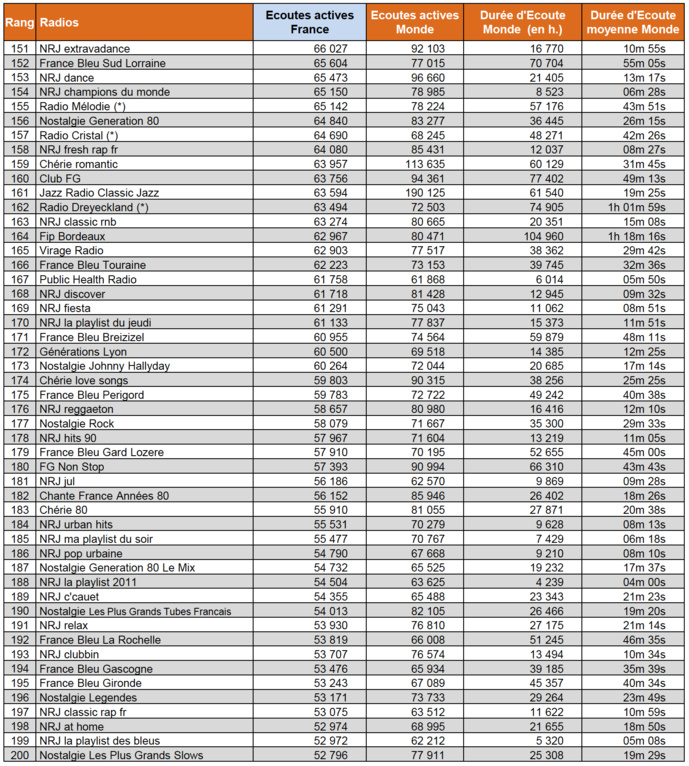 | Rang | Radios | Ecoutes actives France | Ecoutes actives Monde | Durée d'Ecoute Monde (en h.) | Durée d'Ecoute moyenne Monde |
|---|---|---|---|---|---|
| 151 | NRJ extravadance | 66 027 | 92 103 | 16 770 | 10m 55s |
| 152 | France Bleu Sud Lorraine | 65 604 | 77 015 | 70 704 | 55m 05s |
| 153 | NRJ dance | 65 473 | 96 660 | 21 405 | 13m 17s |
| 154 | NRJ champions du monde | 65 150 | 78 985 | 8 523 | 06m 28s |
| 155 | Radio Mélodie (*) | 65 142 | 78 224 | 57 176 | 43m 51s |
| 156 | Nostalgie Generation 80 | 64 840 | 83 277 | 36 445 | 26m 15s |
| 157 | Radio Cristal (*) | 64 690 | 68 245 | 48 271 | 42m 26s |
| 158 | NRJ fresh rap fr | 64 080 | 85 431 | 12 037 | 08m 27s |
| 159 | Chérie romantic | 63 957 | 113 635 | 60 129 | 31m 45s |
| 160 | Club FG | 63 756 | 94 361 | 77 402 | 49m 13s |
| 161 | Jazz Radio Classic Jazz | 63 594 | 190 125 | 61 540 | 19m 25s |
| 162 | Radio Dreyeckland (*) | 63 494 | 72 503 | 74 905 | 1h 01m 59s |
| 163 | NRJ classic rnb | 63 274 | 80 665 | 20 351 | 15m 08s |
| 164 | Fip Bordeaux | 62 967 | 80 471 | 104 960 | 1h 18m 16s |
| 165 | Virage Radio | 62 903 | 77 517 | 38 362 | 29m 42s |
| 166 | France Bleu Touraine | 62 223 | 73 153 | 39 745 | 32m 36s |
| 167 | Public Health Radio | 61 758 | 61 868 | 6 014 | 05m 50s |
| 168 | NRJ discover | 61 718 | 81 428 | 12 945 | 09m 32s |
| 169 | NRJ fiesta | 61 291 | 75 043 | 11 062 | 08m 51s |
| 170 | NRJ la playlist du jeudi | 61 133 | 77 837 | 15 373 | 11m 51s |
| 171 | France Bleu Breizizel | 60 955 | 74 564 | 59 879 | 48m 11s |
| 172 | Générations Lyon | 60 500 | 69 518 | 14 385 | 12m 25s |
| 173 | Nostalgie Johnny Hallyday | 60 264 | 72 044 | 20 685 | 17m 14s |
| 174 | Chérie love songs | 59 803 | 90 315 | 38 256 | 25m 25s |
| 175 | France Bleu Perigord | 59 783 | 72 722 | 49 242 | 40m 38s |
| 176 | NRJ reggaeton | 58 657 | 80 980 | 16 416 | 12m 10s |
| 177 | Nostalgie Rock | 58 079 | 71 667 | 35 300 | 29m 33s |
| 178 | NRJ hits 90 | 57 967 | 71 604 | 13 219 | 11m 05s |
| 179 | France Bleu Gard Lozere | 57 910 | 70 195 | 52 655 | 45m 00s |
| 180 | FG Non Stop | 57 393 | 90 994 | 66 310 | 43m 43s |
| 181 | NRJ jul | 56 186 | 62 570 | 9 869 | 09m 28s |
| 182 | Chante France Années 80 | 56 152 | 85 946 | 26 402 | 18m 26s |
| 183 | Chérie 80 | 55 910 | 81 055 | 27 871 | 20m 38s |
| 184 | NRJ urban hits | 55 531 | 70 279 | 9 628 | 08m 13s |
| 185 | NRJ ma playlist du soir | 55 477 | 70 767 | 7 429 | 06m 18s |
| 186 | NRJ pop urbaine | 54 790 | 67 668 | 9 210 | 08m 10s |
| 187 | Nostalgie Generation 80 Le Mix | 54 732 | 65 525 | 19 232 | 17m 37s |
| 188 | NRJ la playlist 2011 | 54 504 | 63 625 | 4 239 | 04m 00s |
| 189 | NRJ c'cauet | 54 355 | 65 488 | 23 343 | 21m 23s |
| 190 | Nostalgie Les Plus Grands Tubes Francais | 54 013 | 82 105 | 26 466 | 19m 20s |
| 191 | NRJ relax | 53 930 | 76 810 | 27 175 | 21m 14s |
| 192 | France Bleu La Rochelle | 53 819 | 66 008 | 51 245 | 46m 35s |
| 193 | NRJ clubbin | 53 707 | 76 574 | 13 494 | 10m 34s |
| 194 | France Bleu Gascogne | 53 476 | 65 934 | 39 185 | 35m 39s |
| 195 | France Bleu Gironde | 53 243 | 67 089 | 45 357 | 40m 34s |
| 196 | Nostalgie Legendes | 53 171 | 73 733 | 29 264 | 23m 49s |
| 197 | NRJ classic rap fr | 53 075 | 63 512 | 11 622 | 10m 59s |
| 198 | NRJ at home | 52 974 | 68 995 | 21 655 | 18m 50s |
| 199 | NRJ la playlist des bleus | 52 972 | 62 212 | 5 320 | 05m 08s |
| 200 | Nostalgie Les Plus Grands Slows | 52 796 | 77 911 | 25 308 | 19m 29s |